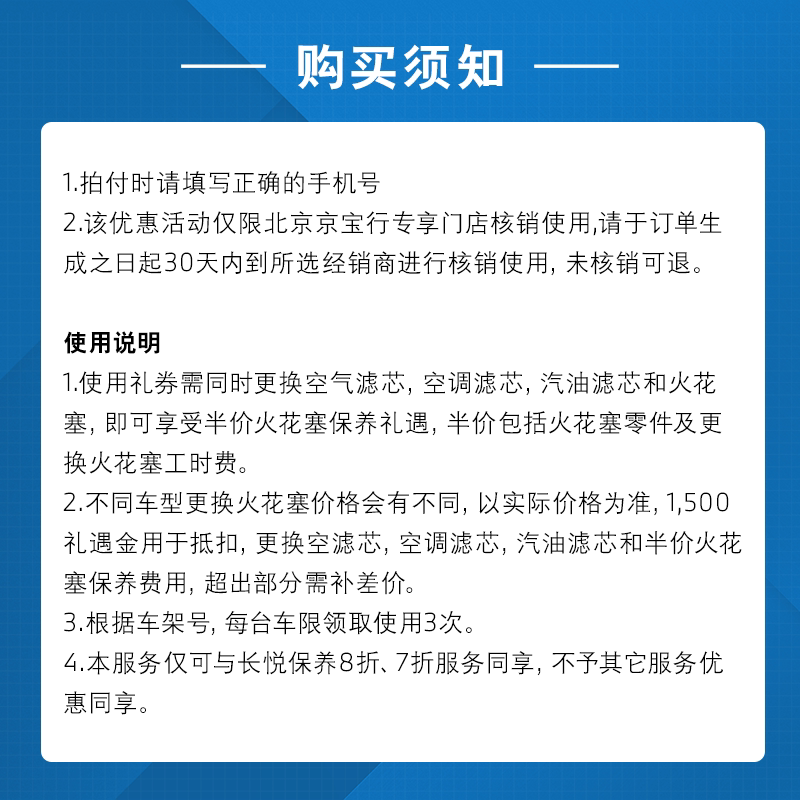 购买须知

1.拍付时请填写正确的手机号
2.该优惠活动仅限北京京宝行专享门店核销使用,请于订单生成之日起30天内到所选经销商进行核销使用,未核销可退。

使用说明
1.使用礼券需同时更换空气滤芯,空调滤芯,汽油滤芯和火花塞,即可享受半价火花塞保养礼遇,半价包括火花塞零件及更换火花塞工时费。
2.不同车型更换火花塞价格会有不同,以实际价格为准,1,500礼遇金用于抵扣,更换空滤芯,空调滤芯,汽油滤芯和半价火花塞保养费用,超出部分需补差价。
3.根据车架号,每台车限领取使用3次。
4.本服务仅可与长悦保养8折、7折服务同享,不予其它服务优惠同享。